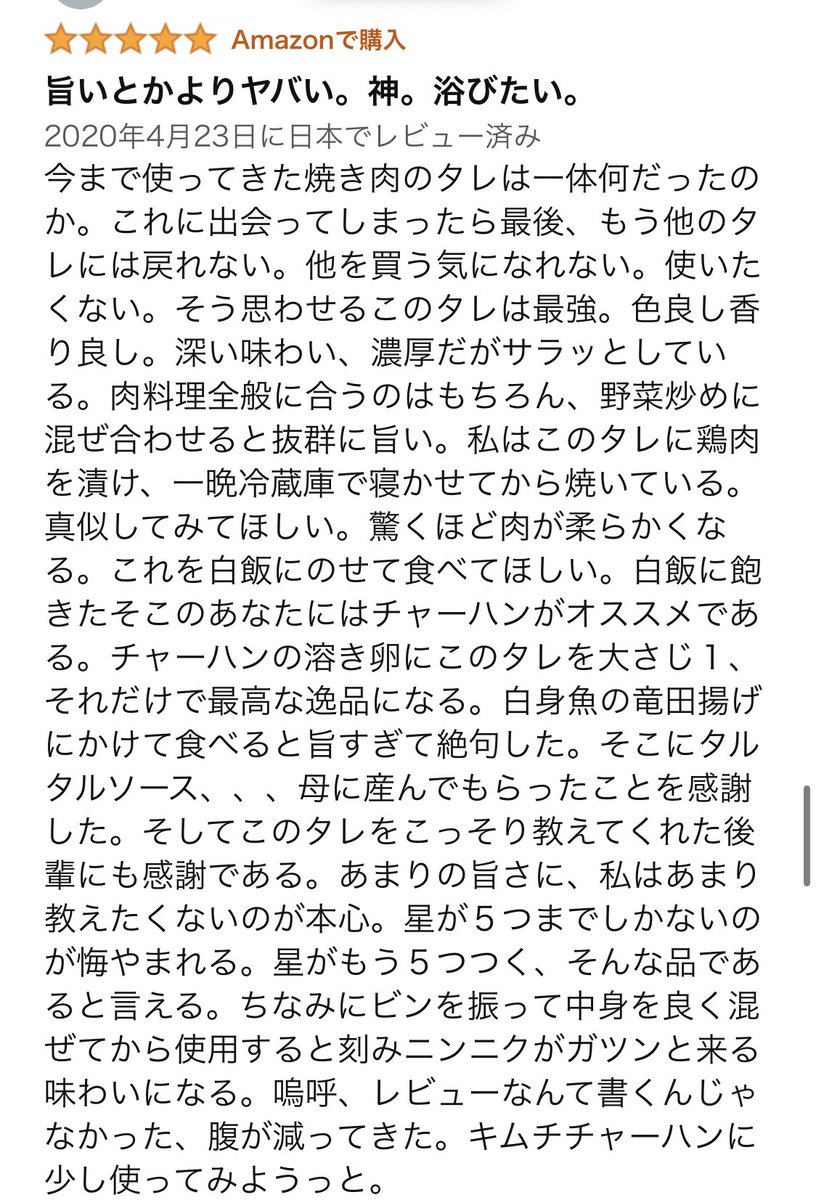 Amazonで購入

旨いとかよりヤバい。神。浴びたい。

2020年4月23日に日本でレビュー済み

今まで使ってきた焼き肉のタレは一体何だったのか。これに出会ってしまったら最後、もう他のタレには戻れない。他を買う気になれない。使いたくない。そう思わせるこのタレは最強。色良し香り良し。深い味わい、濃厚だがサラッとしている。肉料理全般に合うのはもちろん、野菜炒めに混ぜ合わせると抜群に旨い。私はこのタレに鶏肉を漬け、一晩冷蔵庫で寝かせてから焼いている。真似してみてほしい。驚くほど肉が柔らかくなる。これを白飯にのせて食べてほしい。白飯に飽きたそこのあなたにはチャーハンがオススメである。チャーハンの溶き卵にこのタレを大さじ１、それだけで最高な逸品になる。白身魚の竜田揚げにかけて食べると旨すぎて絶句した。そこにタルタルソース、、、母に産んでもらったことを感謝した。そしてこのタレをこっそり教えてくれた後輩にも感謝である。あまりの旨さに、私はあまり教えたくないのが本心。星が５つまでしかないのが悔やまれる。星がもう５つつく、そんな品であると言える。ちなみにビンを振って中身を良く混ぜてから使用すると刻みニンニクがガツンと来る味わいになる。嗚呼、レビューなんて書くんじゃなかった、腹が減ってきた。キムチチャーハンに少し使ってみようっと。